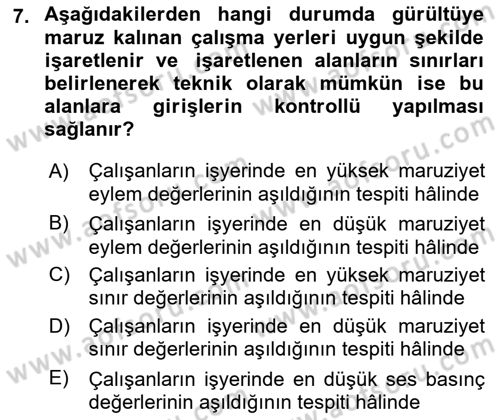 7. Aşağıdakilerden hangi durumda gürültüye maruz kalınan çalışma yerleri uygun şekilde işaretlenir ve işaretlenen alanların sınırları belirlenerek teknik olarak mümkün ise bu alanlara girişlerin kontrollü yapılması sağlanır?

A) Çalışanların işyerinde en yüksek maruziyet eylem değerlerinin aşıldığının tespiti hâlinde

B) Çalışanların işyerinde en düşük maruziyet eylem değerlerinin aşıldığının tespiti hâlinde

C) Çalışanların işyerinde en yüksek maruziyet sınır değerlerinin aşıldığının tespiti hâlinde

D) Çalışanların işyerinde en düşük maruziyet sınır değerlerinin aşıldığının tespiti hâlinde

E) Çalışanların işyerinde en düşük ses basınç değerlerinin aşıldığının tespiti hâlinde

www.aofsoru.com